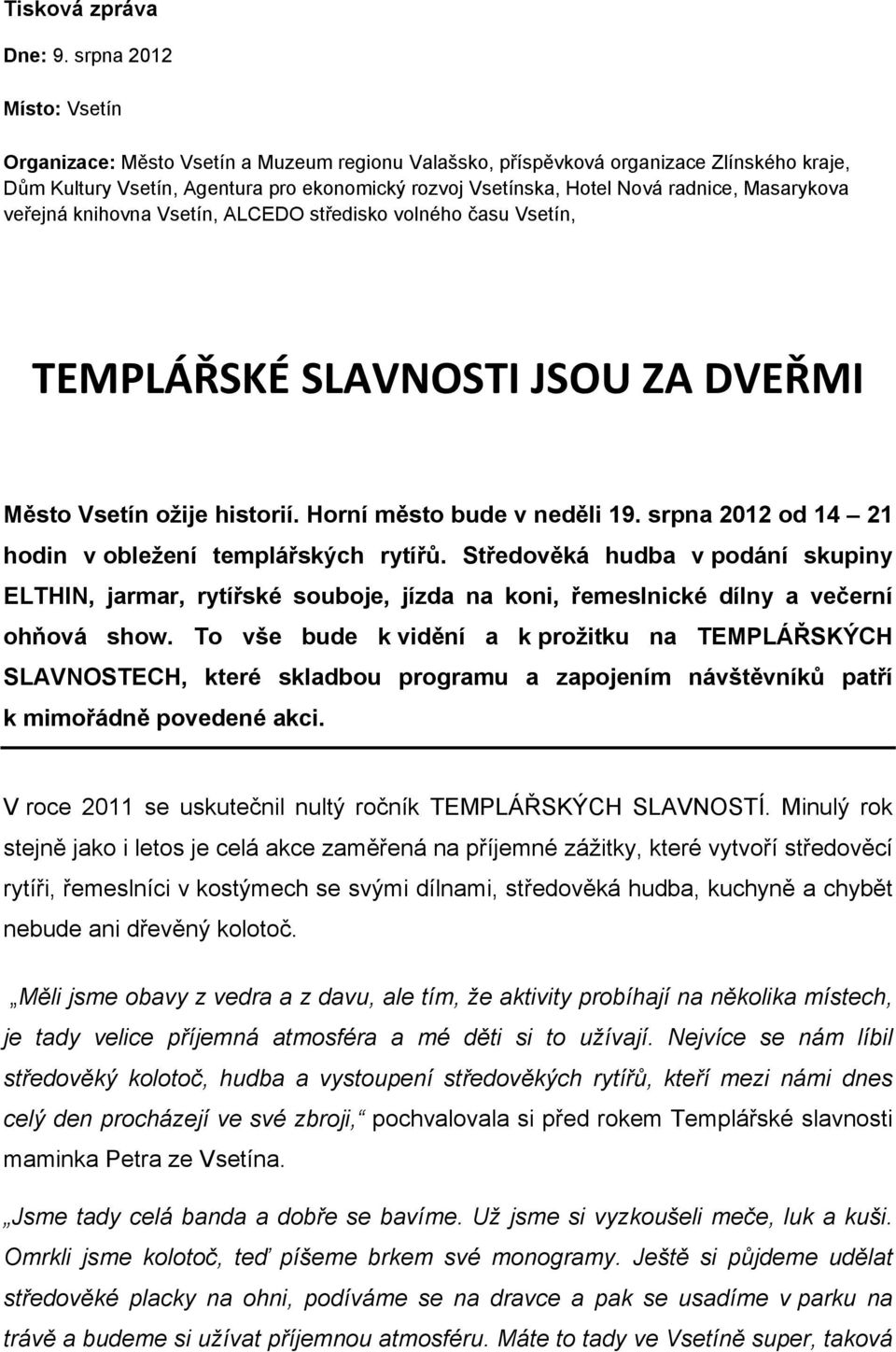 Tisková zpráva

Dne: 9. srpna 2012

Místo: Vsetín

Organizace: Město Vsetín a Muzeum regionu Valašsko, příspěvková organizace Zlínského kraje, Dům Kultury Vsetín, Agentura pro ekonomický rozvoj Vsetínska, Hotel Nová radnice, Masarykova veřejná knihovna Vsetín, ALCEDO středisko volného času Vsetín,

TEMPLÁŘSKÉ SLAVNOSTI JSOU ZA DVEŘMI

Město Vsetín ožije historií. Horní město bude v neděli 19. srpna 2012 od 14 – 21 hodin v obležení templářských rytířů. Středověká hudba v podání skupiny ELTHIN, jarmar, rytířské souboje, jízda na koni, řemeslnické dílny a večerní ohňová show. To vše bude k vidění a k prožitku na TEMPLÁŘSKÝCH SLAVNOSTECH, které skladbou programu a zapojením návštěvníků patří k mimořádně povedené akci.

V roce 2011 se uskutečnil nultý ročník TEMPLÁŘSKÝCH SLAVNOSTÍ. Minulý rok stejně jako i letos je celá akce zaměřená na příjemné zážitky, které vytvoří středověcí rytíři, řemeslníci v kostýmech se svými dílnami, středověká hudba, kuchyně a chybět nebude ani dřevěný kolotoč.

„Měli jsme obavy z vedra a z davu, ale tím, že aktivity probíhají na několika místech, je tady velice příjemná atmosféra a mé děti si to užívají. Nejvíce se nám líbil středověký kolotoč, hudba a vystoupení středověkých rytířů, kteří mezi námi dnes celý den procházejí ve své zbroji,“ pochvalovala si před rokem Templářské slavnosti maminka Petra ze Vsetína.

„Jsme tady celá banda a dobře se bavíme. Už jsme si vyzkoušeli meče, luk a kuši. Omrkli jsme kolotoč, teď píšeme brkem své monogramy. Ještě si půjdeme udělat středověké placky na ohni, podíváme se na dravce a pak se usadíme v parku na trávě a budeme si užívat příjemnou atmosféru. Máte to tady ve Vsetíně super, taková